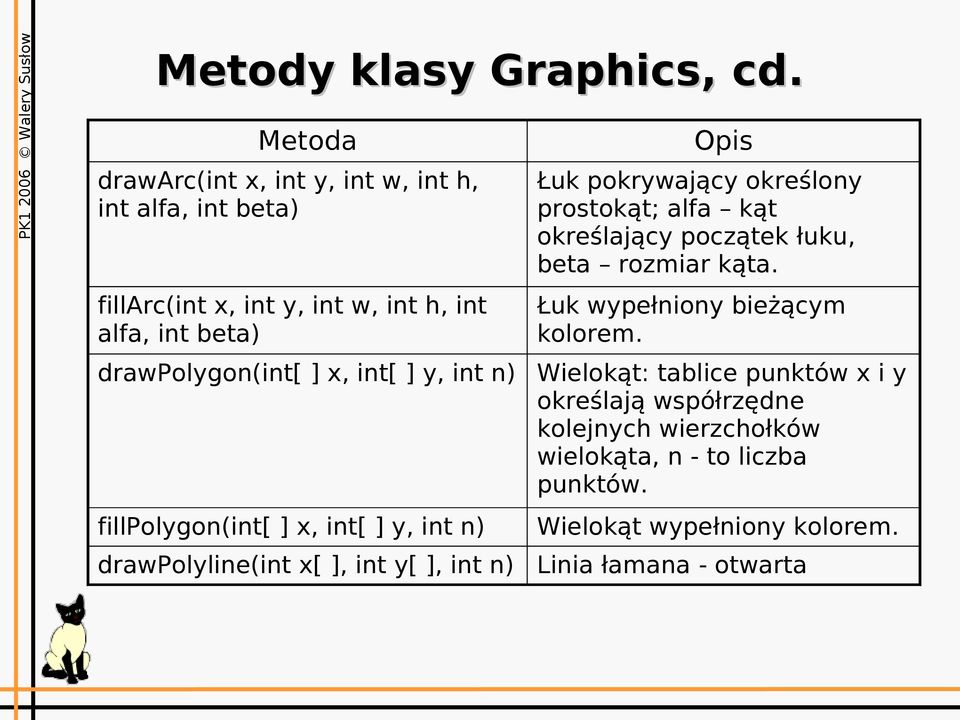 PK1 2006 © Walery Susłow

Metody klasy Graphics, cd.

| Metoda | Opis |
|---|---|
| drawArc(int x, int y, int w, int h, int alfa, int beta) | Łuk pokrywający określony prostokąt; alfa – kąt określający początek łuku, beta – rozmiar kąta. |
| fillArc(int x, int y, int w, int h, int alfa, int beta) | Łuk wypełniony bieżącym kolorem. |
| drawPolygon(int[ ] x, int[ ] y, int n) | Wielokąt: tablice punktów x i y określają współrzędne kolejnych wierzchołków wielokąta, n - to liczba punktów. |
| fillPolygon(int[ ] x, int[ ] y, int n) | Wielokąt wypełniony kolorem. |
| drawPolyline(int x[ ], int y[ ], int n) | Linia łamana - otwarta |